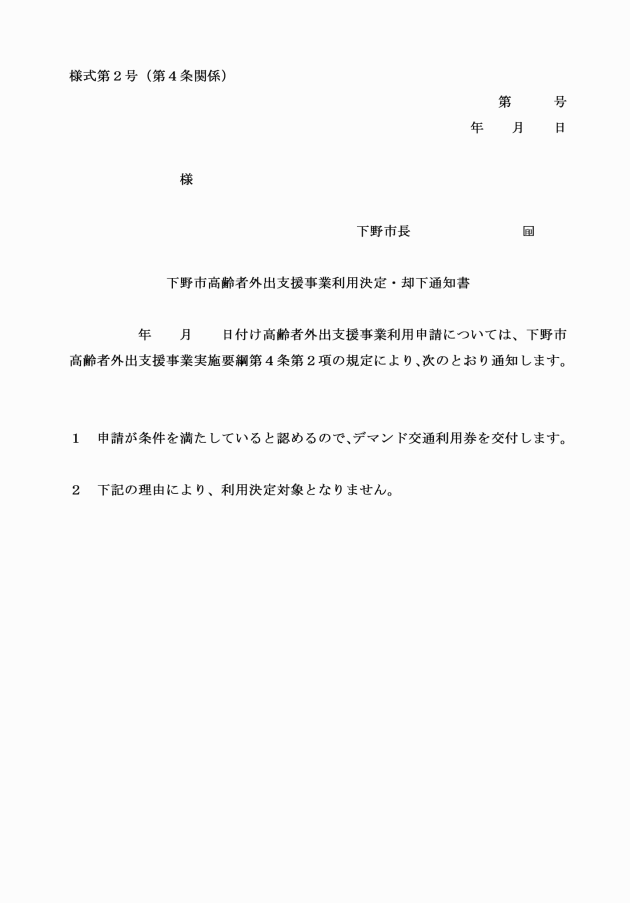 様式第２号（第４条関係）

第　　号

年　　月　　日

様

下野市長　　　　　　　㊞

下野市高齢者外出支援事業利用決定・却下通知書

年　　月　　日付け高齢者外出支援事業利用申請については、下野市高齢者外出支援事業実施要綱第４条第２項の規定により、次のとおり通知します。

１　申請が条件を満たしていると認めるので、デマンド交通利用券を交付します。

２　下記の理由により、利用決定対象となりません。